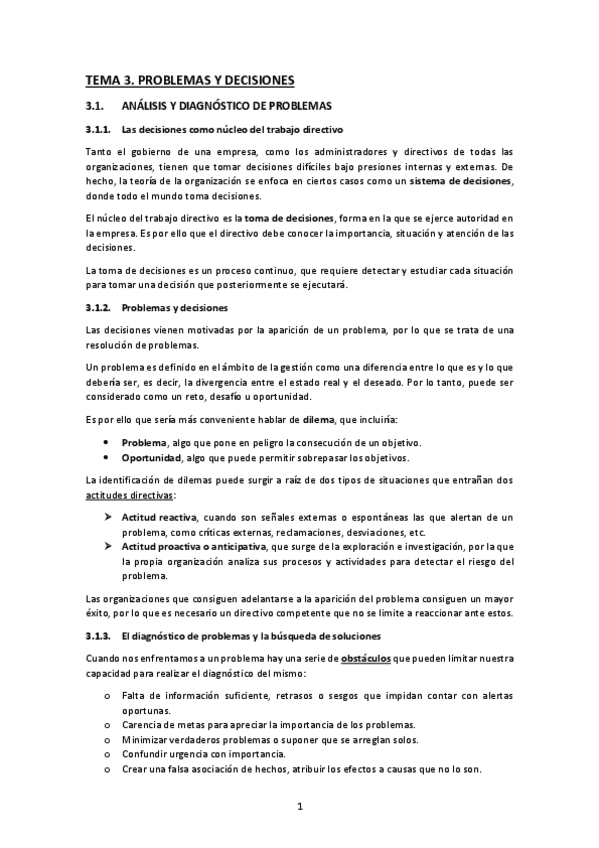 TEMA 3. PROBLEMAS Y DECISIONES

3.1. ANÁLISIS Y DIAGNÓSTICO DE PROBLEMAS

3.1.1. Las decisiones como núcleo del trabajo directivo

Tanto el gobierno de una empresa, como los administradores y directivos de todas las organizaciones, tienen que tomar decisiones difíciles bajo presiones internas y externas. De hecho, la teoría de la organización se enfoca en ciertos casos como un sistema de decisiones, donde todo el mundo toma decisiones.

El núcleo del trabajo directivo es la toma de decisiones, forma en la que se ejerce autoridad en la empresa. Es por ello que el directivo debe conocer la importancia, situación y atención de las decisiones.

La toma de decisiones es un proceso continuo, que requiere detectar y estudiar cada situación para tomar una decisión que posteriormente se ejecutará.

3.1.2. Problemas y decisiones

Las decisiones vienen motivadas por la aparición de un problema, por lo que se trata de una resolución de problemas.

Un problema es definido en el ámbito de la gestión como una diferencia entre lo que es y lo que debería ser, es decir, la divergencia entre el estado real y el deseado. Por lo tanto, puede ser considerado como un reto, desafío u oportunidad.

Es por ello que sería más conveniente hablar de dilema, que incluiría:

• Problema, algo que pone en peligro la consecución de un objetivo.
• Oportunidad, algo que puede permitir sobrepasar los objetivos.

La identificación de dilemas puede surgir a raíz de dos tipos de situaciones que entrañan dos actitudes directivas:

➢ Actitud reactiva, cuando son señales externas o espontáneas las que alertan de un problema, como críticas externas, reclamaciones, desviaciones, etc.
➢ Actitud proactiva o anticipativa, que surge de la exploración e investigación, por la que la propia organización analiza sus procesos y actividades para detectar el riesgo del problema.

Las organizaciones que consiguen adelantarse a la aparición del problema consiguen un mayor éxito, por lo que es necesario un directivo competente que no se limite a reaccionar ante estos.

3.1.3. El diagnóstico de problemas y la búsqueda de soluciones

Cuando nos enfrentamos a un problema hay una serie de obstáculos que pueden limitar nuestra capacidad para realizar el diagnóstico del mismo:

o Falta de información suficiente, retrasos o sesgos que impidan contar con alertas oportunas.
o Carencia de metas para apreciar la importancia de los problemas.
o Minimizar verdaderos problemas o suponer que se arreglan solos.
o Confundir urgencia con importancia.
o Crear una falsa asociación de hechos, atribuir los efectos a causas que no lo son.

1